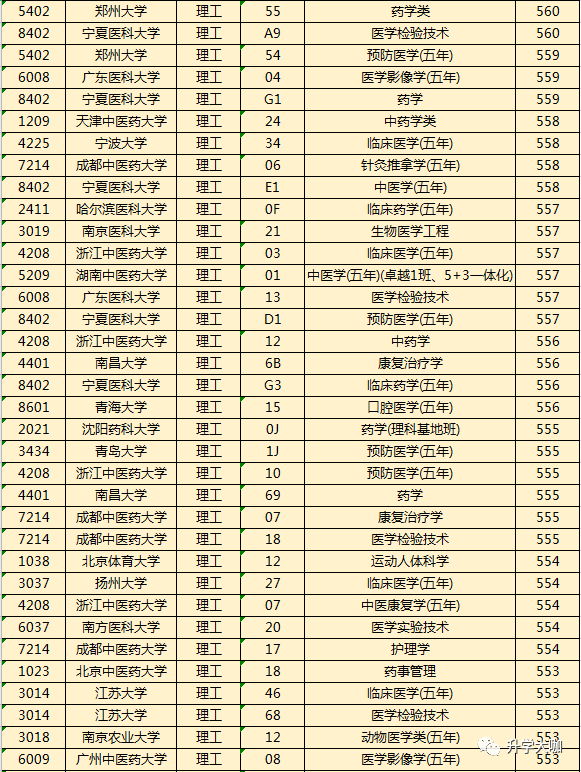 | 5402 | 郑州大学 | 理工 | 55 | 药学类 | 560 |
|---|---|---|---|---|---|
| 8402 | 宁夏医科大学 | 理工 | A9 | 医学检验技术 | 560 |
| 5402 | 郑州大学 | 理工 | 54 | 预防医学(五年) | 559 |
| 6008 | 广东医科大学 | 理工 | 04 | 医学影像学(五年) | 559 |
| 8402 | 宁夏医科大学 | 理工 | G1 | 药学 | 559 |
| 1209 | 天津中医药大学 | 理工 | 24 | 中药学类 | 558 |
| 4225 | 宁波大学 | 理工 | 34 | 临床医学(五年) | 558 |
| 7214 | 成都中医药大学 | 理工 | 06 | 针灸推拿学(五年) | 558 |
| 8402 | 宁夏医科大学 | 理工 | E1 | 中医学(五年) | 558 |
| 2411 | 哈尔滨医科大学 | 理工 | 0F | 临床药学(五年) | 557 |
| 3019 | 南京医科大学 | 理工 | 21 | 生物医学工程 | 557 |
| 4208 | 浙江中医药大学 | 理工 | 03 | 临床医学(五年) | 557 |
| 5209 | 湖南中医药大学 | 理工 | 01 | 中医学(五年)(卓越1班、5+3一体化) | 557 |
| 6008 | 广东医科大学 | 理工 | 13 | 医学检验技术 | 557 |
| 8402 | 宁夏医科大学 | 理工 | D1 | 预防医学(五年) | 557 |
| 4208 | 浙江中医药大学 | 理工 | 12 | 中药学 | 556 |
| 4401 | 南昌大学 | 理工 | 6B | 康复治疗学 | 556 |
| 8402 | 宁夏医科大学 | 理工 | G3 | 临床药学(五年) | 556 |
| 8601 | 青海大学 | 理工 | 15 | 口腔医学(五年) | 556 |
| 2021 | 沈阳药科大学 | 理工 | 0J | 药学(理科基地班) | 555 |
| 3434 | 青岛大学 | 理工 | 1J | 预防医学(五年) | 555 |
| 4208 | 浙江中医药大学 | 理工 | 10 | 预防医学(五年) | 555 |
| 4401 | 南昌大学 | 理工 | 69 | 药学 | 555 |
| 7214 | 成都中医药大学 | 理工 | 07 | 康复治疗学 | 555 |
| 7214 | 成都中医药大学 | 理工 | 18 | 医学检验技术 | 555 |
| 1038 | 北京体育大学 | 理工 | 12 | 运动人体科学 | 554 |
| 3037 | 扬州大学 | 理工 | 27 | 临床医学(五年) | 554 |
| 4208 | 浙江中医药大学 | 理工 | 07 | 中医康复学(五年) | 554 |
| 6037 | 南方医科大学 | 理工 | 20 | 医学实验技术 | 554 |
| 7214 | 成都中医药大学 | 理工 | 17 | 护理学 | 554 |
| 1023 | 北京中医药大学 | 理工 | 18 | 药事管理 | 553 |
| 3014 | 江苏大学 | 理工 | 46 | 临床医学(五年) | 553 |
| 3014 | 江苏大学 | 理工 | 68 | 医学检验技术 | 553 |
| 3018 | 南京农业大学 | 理工 | 12 | 动物医学类(五年) | 553 |
| 6009 | 广州中医药大学 | 理工 | 08 | 医学影像学(五年) | 553 |

升学大咖